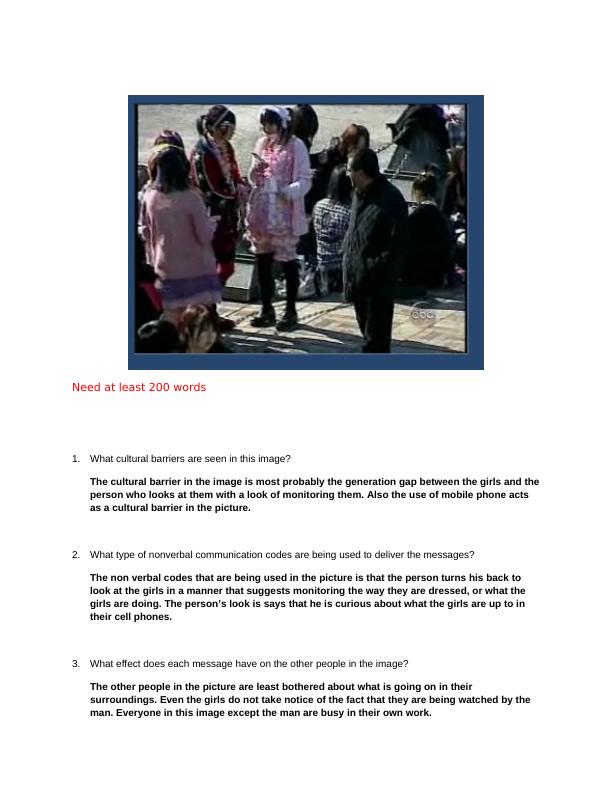 abc

Need at least 200 words

1. What cultural barriers are seen in this image?

The cultural barrier in the image is most probably the generation gap between the girls and the person who looks at them with a look of monitoring them. Also the use of mobile phone acts as a cultural barrier in the picture.

2. What type of nonverbal communication codes are being used to deliver the messages?

The non verbal codes that are being used in the picture is that the person turns his back to look at the girls in a manner that suggests monitoring the way they are dressed, or what the girls are doing. The person's look is says that he is curious about what the girls are up to in their cell phones.

3. What effect does each message have on the other people in the image?

The other people in the picture are least bothered about what is going on in their surroundings. Even the girls do not take notice of the fact that they are being watched by the man. Everyone in this image except the man are busy in their own work.